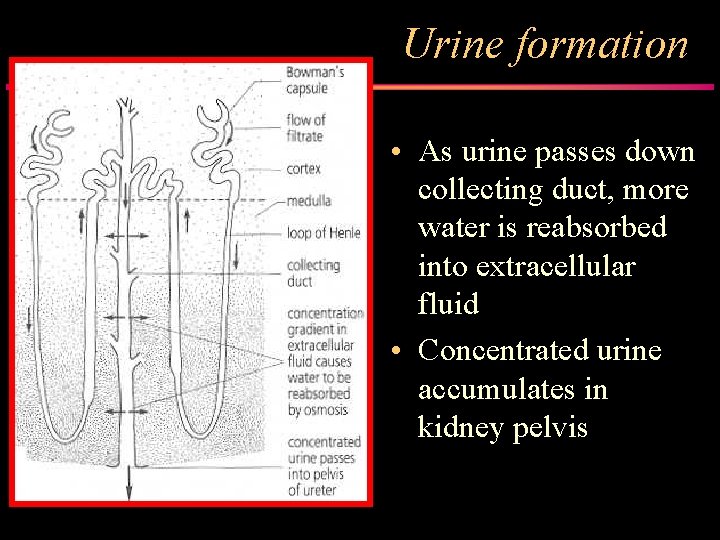 Urine formation

Bowman's capsule

flow of filtrate

cortex

medulla

loop of Henle

collecting duct

concentration gradient in extracellular fluid causes water to be reabsorbed by osmosis

concentrated urine passes into pelvis of ureter

• As urine passes down collecting duct, more water is reabsorbed into extracellular fluid

• Concentrated urine accumulates in kidney pelvis